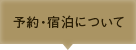 予約・宿泊について